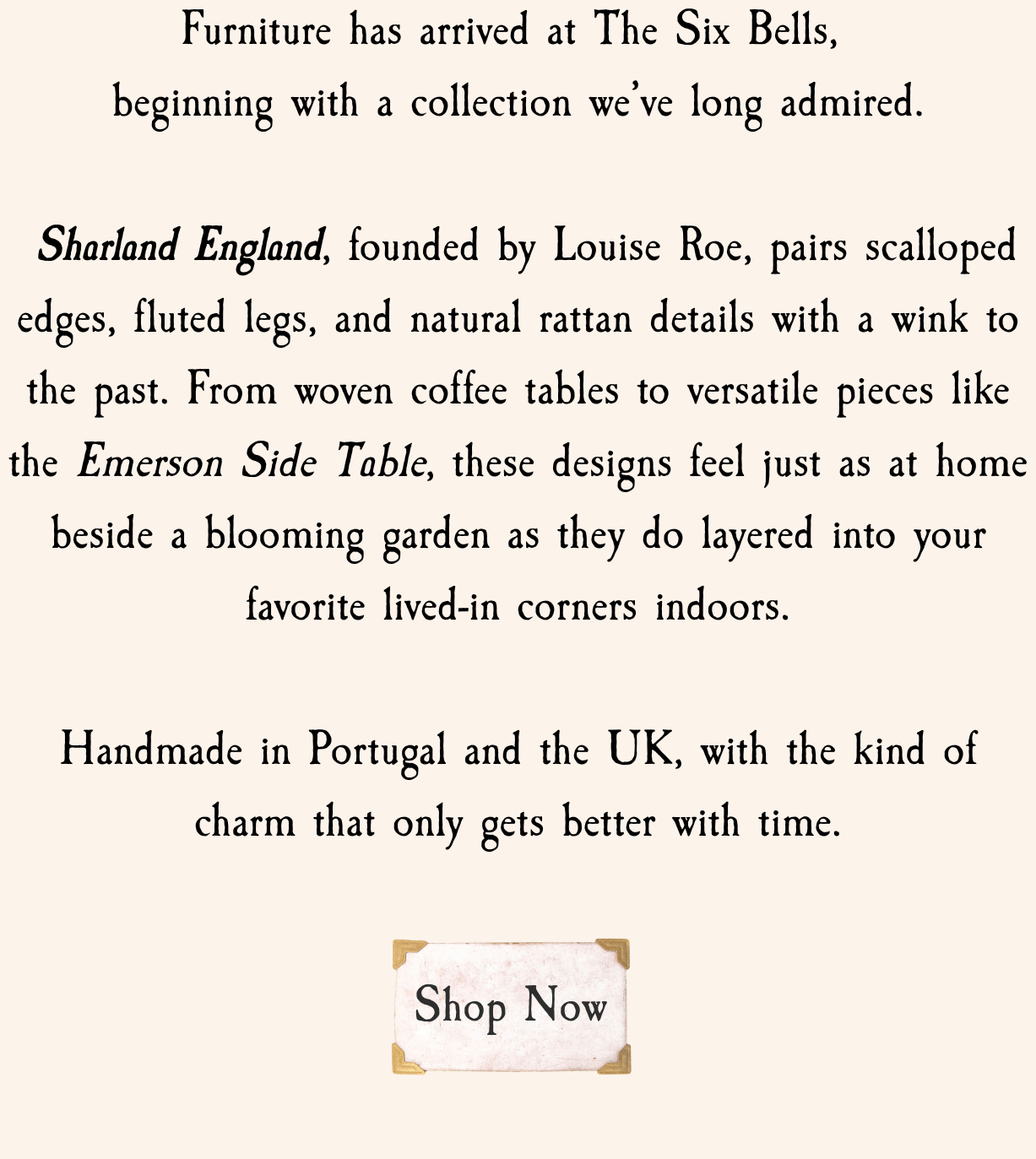 Furniture has arrived at The Six Bells, beginning with a collection we've long admired.

Sharland England, founded by Louise Roe, pairs scalloped edges, fluted legs, and natural rattan details with a wink to the past. From woven coffee tables to versatile pieces like the Emerson Side Table, these designs feel just as at home beside a blooming garden as they do layered into your favorite lived-in corners indoors.

Handmade in Portugal and the UK, with the kind of charm that only gets better with time.

Shop Now